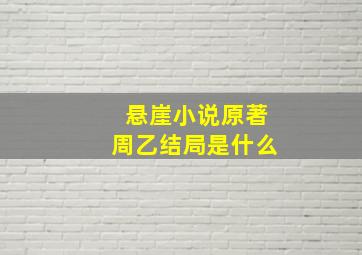 悬崖小说原著
周乙结局是什么